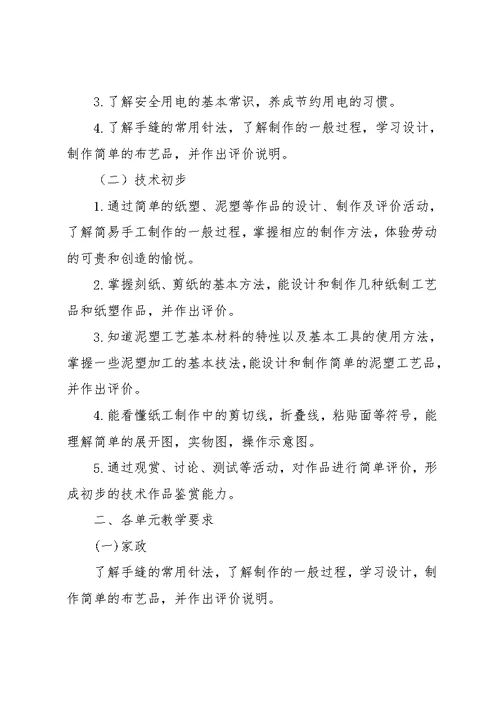 3.了解安全用电的基本常识，养成节约用电的习惯。

4.了解手缝的常用针法，了解制作的一般过程，学习设计，制作简单的布艺品，并作出评价说明。

（二）技术初步

1.通过简单的纸塑、泥塑等作品的设计、制作及评价活动，了解简易手工制作的一般过程，掌握相应的制作方法，体验劳动的可贵和创造的愉悦。

2.掌握刻纸、剪纸的基本方法，能设计和制作几种纸制工艺品和纸塑作品，并作出评价。

3.知道泥塑工艺基本材料的特性以及基本工具的使用方法，掌握一些泥塑加工的基本技法，能设计和制作简单的泥塑工艺品，并作出评价。

4.能看懂纸工制作中的剪切线，折叠线，粘贴面等符号，能理解简单的展开图，实物图，操作示意图。

5.通过观赏、讨论、测试等活动，对作品进行简单评价，形成初步的技术作品鉴赏能力。

二、各单元教学要求

(一)家政

了解手缝的常用针法，了解制作的一般过程，学习设计，制作简单的布艺品，并作出评价说明。